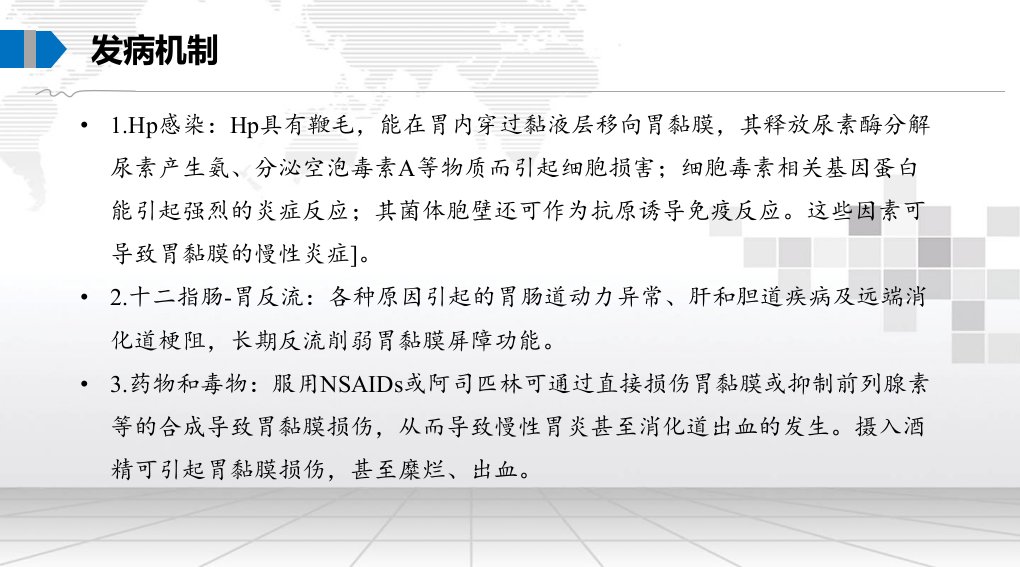 发病机制

• 1.Hp感染：Hp具有鞭毛，能在胃内穿过黏液层移向胃黏膜，其释放尿素酶分解尿素产生氨、分泌空泡毒素A等物质而引起细胞损害；细胞毒素相关基因蛋白能引起强烈的炎症反应；其菌体胞壁还可作为抗原诱导免疫反应。这些因素可导致胃黏膜的慢性炎症]。

• 2.十二指肠-胃反流：各种原因引起的胃肠道动力异常、肝和胆道疾病及远端消化道梗阻，长期反流削弱胃黏膜屏障功能。

• 3.药物和毒物：服用NSAIDs或阿司匹林可通过直接损伤胃黏膜或抑制前列腺素等的合成导致胃黏膜损伤，从而导致慢性胃炎甚至消化道出血的发生。摄入酒精可引起胃黏膜损伤，甚至糜烂、出血。